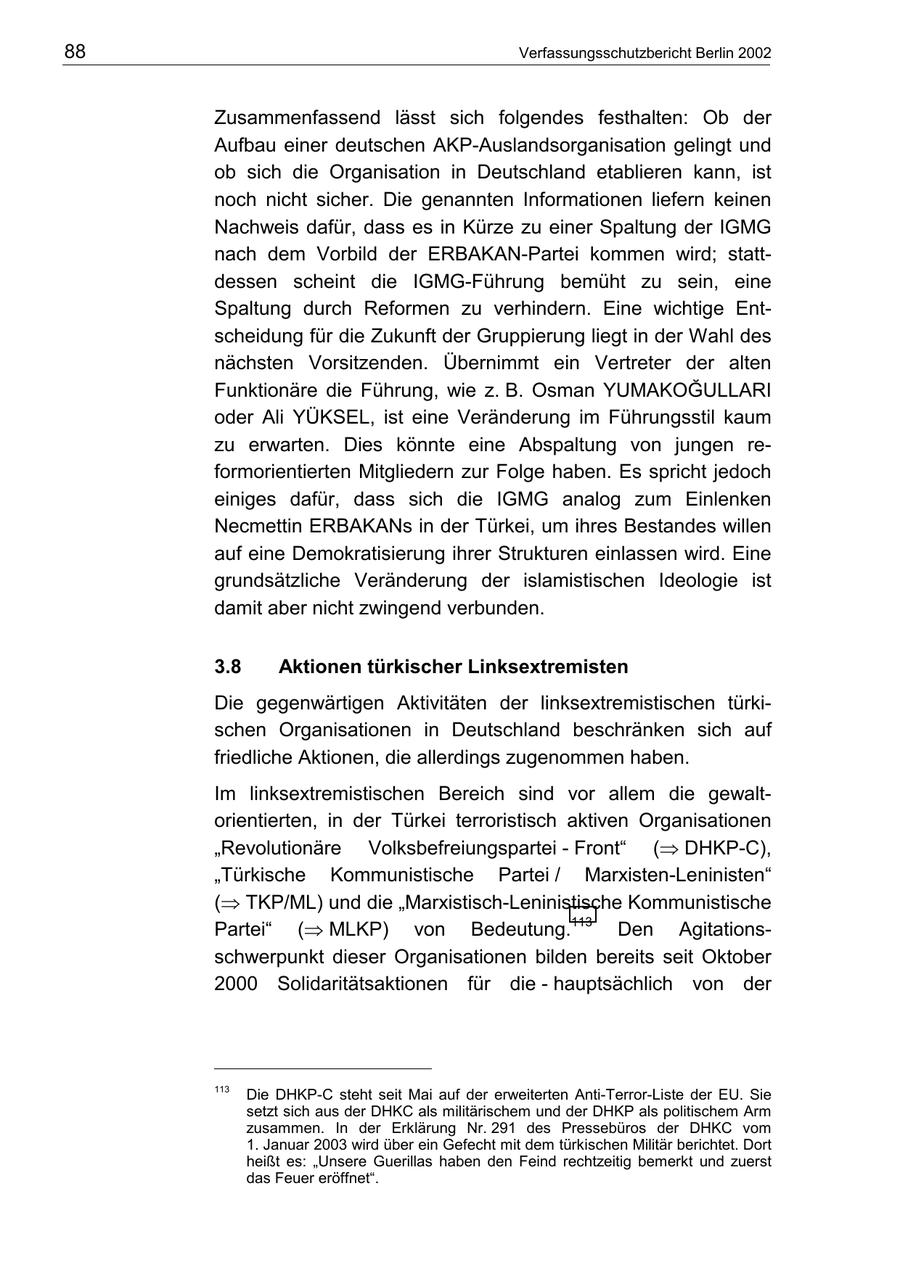 88 Verfassungsschutzbericht Berlin 2002

Zusammenfassend lässt sich folgendes festhalten: Ob der Aufbau einer deutschen AKP-Auslandsorganisation gelingt und ob sich die Organisation in Deutschland etablieren kann, ist noch nicht sicher. Die genannten Informationen liefern keinen Nachweis dafür, dass es in Kürze zu einer Spaltung der IGMG nach dem Vorbild der ERBAKAN-Partei kommen wird; stattdessen scheint die IGMG-Führung bemüht zu sein, eine Spaltung durch Reformen zu verhindern. Eine wichtige Entscheidung für die Zukunft der Gruppierung liegt in der Wahl des nächsten Vorsitzenden. Übernimmt ein Vertreter der alten Funktionäre die Führung, wie z. B. Osman YUMAKOĞULLARI oder Ali YÜKSEL, ist eine Veränderung im Führungsstil kaum zu erwarten. Dies könnte eine Abspaltung von jungen reformorientierten Mitgliedern zur Folge haben. Es spricht jedoch einiges dafür, dass sich die IGMG analog zum Einlenken Necmettin ERBAKANs in der Türkei, um ihres Bestandes willen auf eine Demokratisierung ihrer Strukturen einlassen wird. Eine grundsätzliche Veränderung der islamistischen Ideologie ist damit aber nicht zwingend verbunden.

3.8 Aktionen türkischer Linksextremisten

Die gegenwärtigen Aktivitäten der linksextremistischen türkischen Organisationen in Deutschland beschränken sich auf friedliche Aktionen, die allerdings zugenommen haben.

Im linksextremistischen Bereich sind vor allem die gewaltorientierten, in der Türkei terroristisch aktiven Organisationen „Revolutionäre Volksbefreiungspartei - Front“ ($\Rightarrow$ DHKP-C), „Türkische Kommunistische Partei / Marxisten-Leninisten“ ($\Rightarrow$ TKP/ML) und die „Marxistisch-Leninistische Kommunistische Partei“ ($\Rightarrow$ MLKP) von Bedeutung.$^{113}$ Den Agitationsschwerpunkt dieser Organisationen bilden bereits seit Oktober 2000 Solidaritätsaktionen für die - hauptsächlich von der

$^{113}$ Die DHKP-C steht seit Mai auf der erweiterten Anti-Terror-Liste der EU. Sie setzt sich aus der DHKC als militärischem und der DHKP als politischem Arm zusammen. In der Erklärung Nr. 291 des Pressebüros der DHKC vom 1. Januar 2003 wird über ein Gefecht mit dem türkischen Militär berichtet. Dort heißt es: „Unsere Guerillas haben den Feind rechtzeitig bemerkt und zuerst das Feuer eröffnet“.